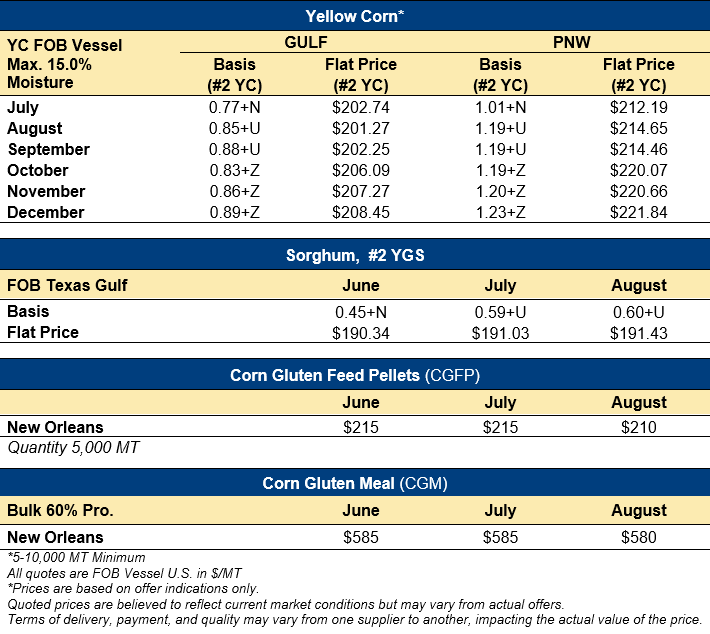 Yellow Corn*

| YC FOB Vessel Max. 15.0% Moisture | GULF Basis (#2 YC) | GULF Flat Price (#2 YC) | PNW Basis (#2 YC) | PNW Flat Price (#2 YC) |
|---|---|---|---|---|
| July | 0.77+N | $202.74 | 1.01+N | $212.19 |
| August | 0.85+U | $201.27 | 1.19+U | $214.65 |
| September | 0.88+U | $202.25 | 1.19+U | $214.46 |
| October | 0.83+Z | $206.09 | 1.19+Z | $220.07 |
| November | 0.86+Z | $207.27 | 1.20+Z | $220.66 |
| December | 0.89+Z | $208.45 | 1.23+Z | $221.84 |

Sorghum, #2 YGS

| FOB Texas Gulf | June | July | August |
|---|---|---|---|
| Basis | 0.45+N | 0.59+U | 0.60+U |
| Flat Price | $190.34 | $191.03 | $191.43 |

Corn Gluten Feed Pellets (CGFP)

| | June | July | August |
|---|---|---|---|
| New Orleans | $215 | $215 | $210 |

Quantity 5,000 MT

Corn Gluten Meal (CGM)

| Bulk 60% Pro. | June | July | August |
|---|---|---|---|
| New Orleans | $585 | $585 | $580 |

*5-10,000 MT Minimum
All quotes are FOB Vessel U.S. in $/MT
*Prices are based on offer indications only.
Quoted prices are believed to reflect current market conditions but may vary from actual offers.
Terms of delivery, payment, and quality may vary from one supplier to another, impacting the actual value of the price.